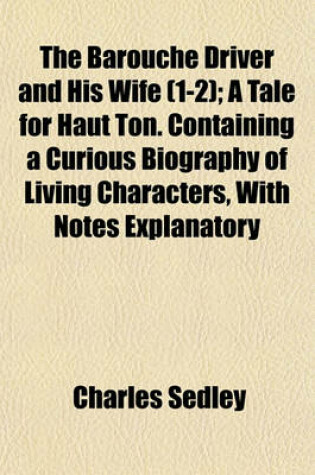 The Barouche Driver and His Wife (1-2); A Tale for Haut Ton. Containing a Curious Biography of Living Characters, With Notes Explanatory

Charles Sedley